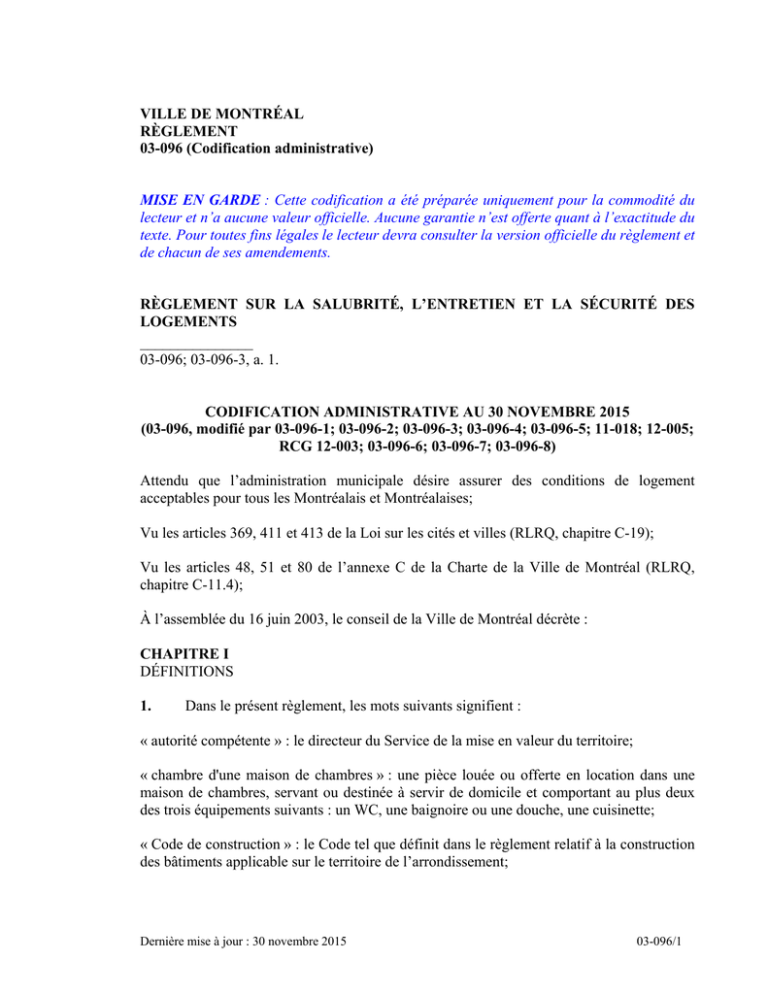 VILLE DE MONTRÉAL
RÈGLEMENT
03-096 (Codification administrative)

MISE EN GARDE : Cette codification a été préparée uniquement pour la commodité du lecteur et n'a aucune valeur officielle. Aucune garantie n'est offerte quant à l'exactitude du texte. Pour toutes fins légales le lecteur devra consulter la version officielle du règlement et de chacun de ses amendements.

RÈGLEMENT SUR LA SALUBRITÉ, L'ENTRETIEN ET LA SÉCURITÉ DES LOGEMENTS

03-096; 03-096-3, a. 1.

CODIFICATION ADMINISTRATIVE AU 30 NOVEMBRE 2015
(03-096, modifié par 03-096-1; 03-096-2; 03-096-3; 03-096-4; 03-096-5; 11-018; 12-005; RCG 12-003; 03-096-6; 03-096-7; 03-096-8)

Attendu que l'administration municipale désire assurer des conditions de logement acceptables pour tous les Montréalais et Montréalaises;

Vu les articles 369, 411 et 413 de la Loi sur les cités et villes (RLRQ, chapitre C-19);

Vu les articles 48, 51 et 80 de l'annexe C de la Charte de la Ville de Montréal (RLRQ, chapitre C-11.4);

À l'assemblée du 16 juin 2003, le conseil de la Ville de Montréal décrète :

CHAPITRE I
DÉFINITIONS

1. Dans le présent règlement, les mots suivants signifient :

« autorité compétente » : le directeur du Service de la mise en valeur du territoire;

« chambre d'une maison de chambres » : une pièce louée ou offerte en location dans une maison de chambres, servant ou destinée à servir de domicile et comportant au plus deux des trois équipements suivants : un WC, une baignoire ou une douche, une cuisinette;

« Code de construction » : le Code tel que définit dans le règlement relatif à la construction des bâtiments applicable sur le territoire de l'arrondissement;

Dernière mise à jour : 30 novembre 2015

03-096/1